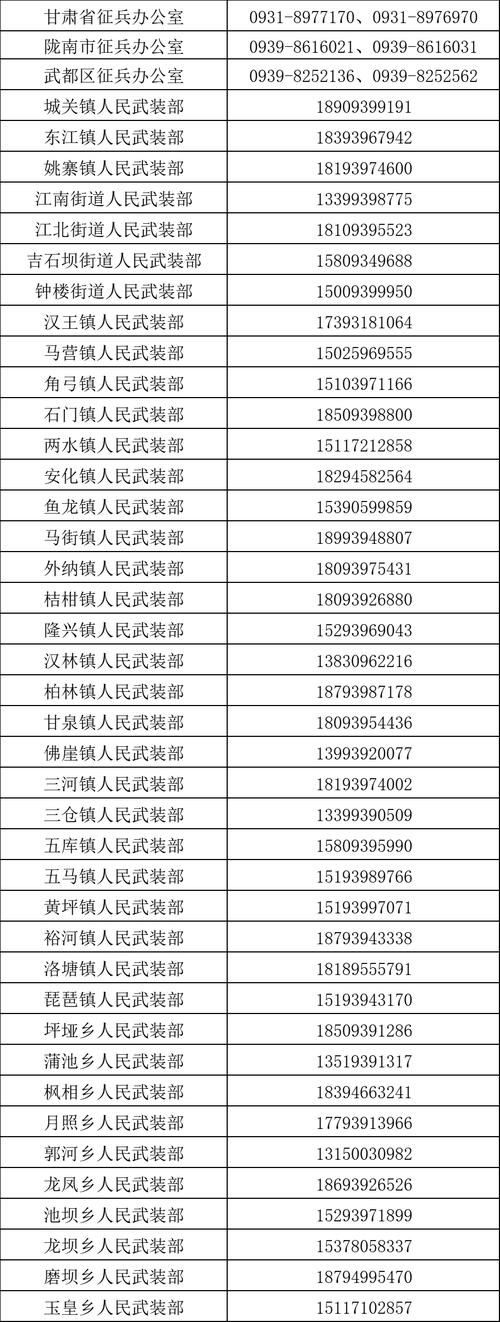 | 甘肃省征兵办公室 | 0931-8977170、0931-8976970 |
|---|---|
| 陇南市征兵办公室 | 0939-8616021、0939-8616031 |
| 武都区征兵办公室 | 0939-8252136、0939-8252562 |
| 城关镇人民武装部 | 18909399191 |
| 东江镇人民武装部 | 18393967942 |
| 姚寨镇人民武装部 | 18193974600 |
| 江南街道人民武装部 | 13399398775 |
| 江北街道人民武装部 | 18109395523 |
| 吉石坝街道人民武装部 | 15809349688 |
| 钟楼街道人民武装部 | 15009399950 |
| 汉王镇人民武装部 | 17393181064 |
| 马营镇人民武装部 | 15025969555 |
| 角弓镇人民武装部 | 15103971166 |
| 石门镇人民武装部 | 18509398800 |
| 两水镇人民武装部 | 15117212858 |
| 安化镇人民武装部 | 18294582564 |
| 鱼龙镇人民武装部 | 15390599859 |
| 马街镇人民武装部 | 18993948807 |
| 外纳镇人民武装部 | 18093975431 |
| 桔柑镇人民武装部 | 18093926880 |
| 隆兴镇人民武装部 | 15293969043 |
| 汉林镇人民武装部 | 13830962216 |
| 柏林镇人民武装部 | 18793987178 |
| 甘泉镇人民武装部 | 18093954436 |
| 佛崖镇人民武装部 | 13993920077 |
| 三河镇人民武装部 | 18193974002 |
| 三仓镇人民武装部 | 13399390509 |
| 五库镇人民武装部 | 15809395990 |
| 五马镇人民武装部 | 15193989766 |
| 黄坪镇人民武装部 | 15193997071 |
| 裕河镇人民武装部 | 18793943338 |
| 洛塘镇人民武装部 | 18189555791 |
| 琵琶镇人民武装部 | 15193943170 |
| 坪垭乡人民武装部 | 18509391286 |
| 蒲池乡人民武装部 | 13519391317 |
| 枫相乡人民武装部 | 18394663241 |
| 月照乡人民武装部 | 17793913966 |
| 郭河乡人民武装部 | 13150030982 |
| 龙凤乡人民武装部 | 18693926526 |
| 池坝乡人民武装部 | 15293971899 |
| 龙坝乡人民武装部 | 15378058337 |
| 磨坝乡人民武装部 | 18794995470 |
| 玉皇乡人民武装部 | 15117102857 |